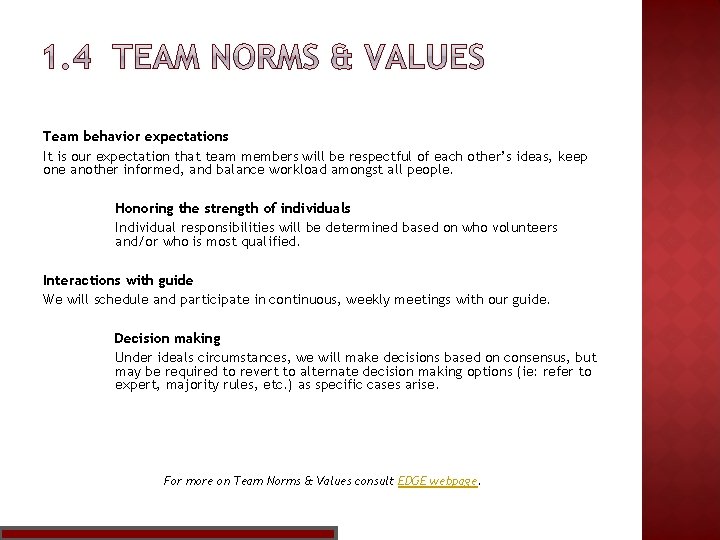 1.4 TEAM NORMS & VALUES

Team behavior expectations

It is our expectation that team members will be respectful of each other's ideas, keep one another informed, and balance workload amongst all people.

Honoring the strength of individuals

Individual responsibilities will be determined based on who volunteers and/or who is most qualified.

Interactions with guide

We will schedule and participate in continuous, weekly meetings with our guide.

Decision making

Under ideals circumstances, we will make decisions based on consensus, but may be required to revert to alternate decision making options (ie: refer to expert, majority rules, etc.) as specific cases arise.

For more on Team Norms & Values consult EDGE webpage.